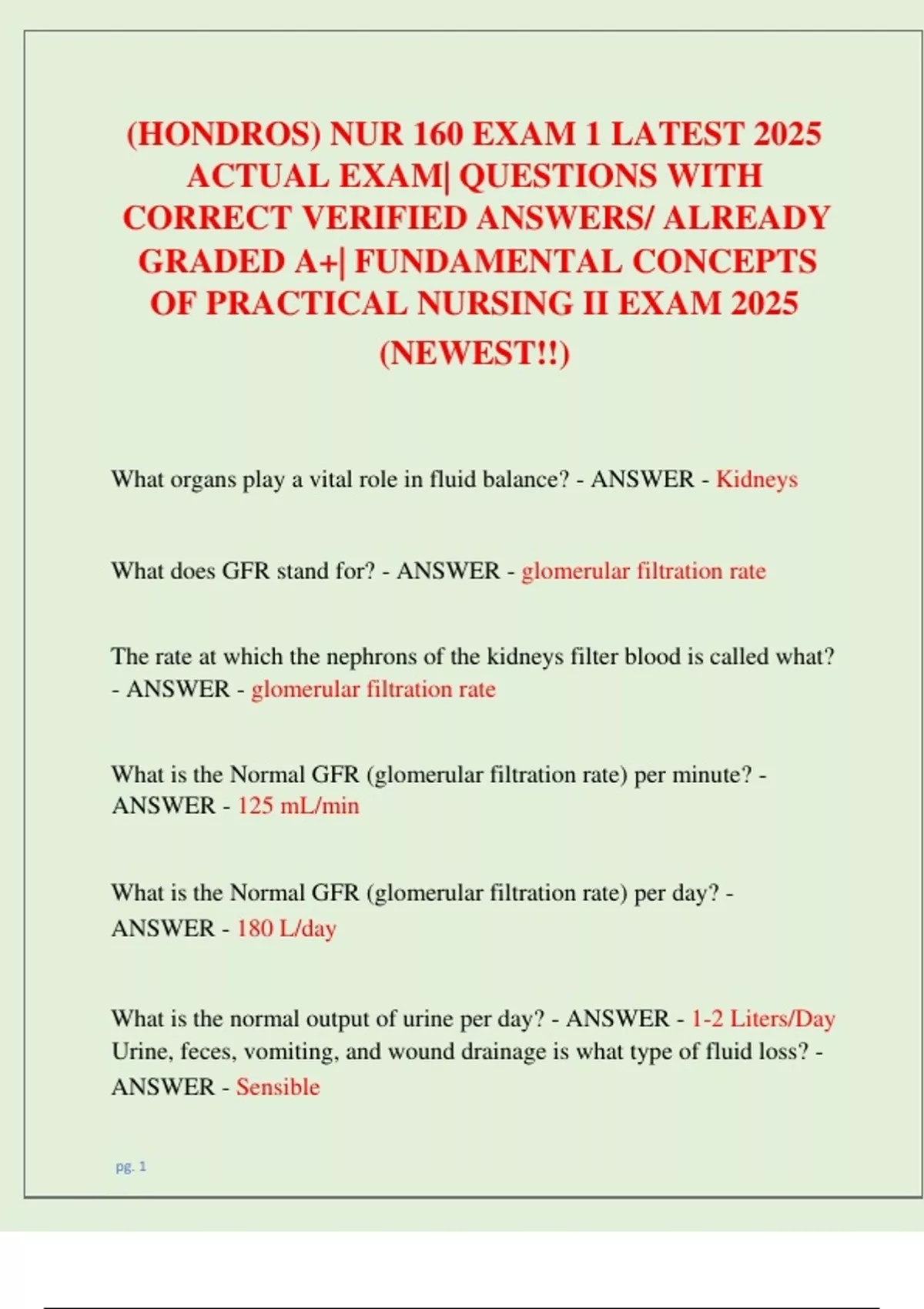 (HONDROS) NUR 160 EXAM 1 LATEST 2025 ACTUAL EXAM| QUESTIONS WITH CORRECT VERIFIED ANSWERS/ ALREADY GRADED A+| FUNDAMENTAL CONCEPTS OF PRACTICAL NURSING II EXAM 2025 (NEWEST!!)

What organs play a vital role in fluid balance? - ANSWER - Kidneys

What does GFR stand for? - ANSWER - glomerular filtration rate

The rate at which the nephrons of the kidneys filter blood is called what? - ANSWER - glomerular filtration rate

What is the Normal GFR (glomerular filtration rate) per minute? - ANSWER - 125 mL/min

What is the Normal GFR (glomerular filtration rate) per day? - ANSWER - 180 L/day

What is the normal output of urine per day? - ANSWER - 1-2 Liters/Day
Urine, feces, vomiting, and wound drainage is what type of fluid loss? - ANSWER - Sensible

pg. 1